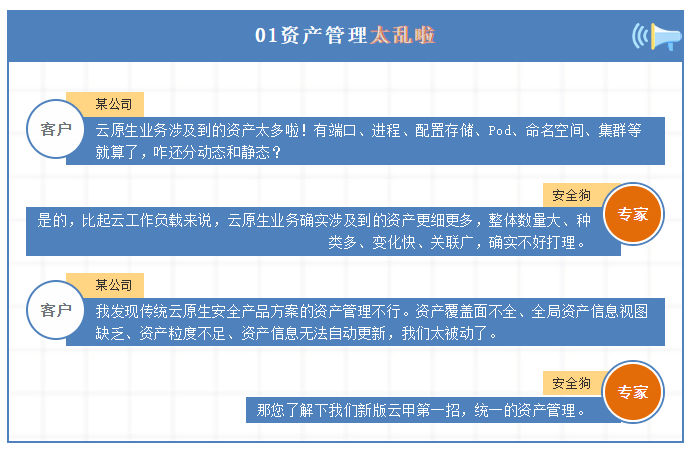 01资产管理太乱啦

某公司
客户
云原生业务涉及到的资产太多啦！有端口、进程、配置存储、Pod、命名空间、集群等就算了，咋还分动态和静态？

安全狗
专家
是的，比起云工作负载来说，云原生业务确实涉及到的资产更细更多，整体数量大、种类多、变化快、关联广，确实不好打理。

某公司
客户
我发现传统云原生安全产品方案的资产管理不行。资产覆盖面不全、全局资产信息视图缺乏、资产粒度不足、资产信息无法自动更新，我们太被动了。

安全狗
专家
那您了解下我们新版云甲第一招，统一的资产管理。